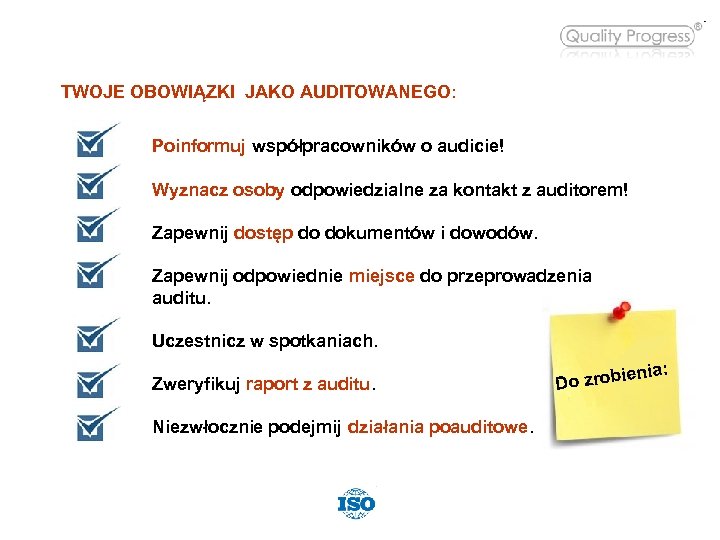 Quality Progress®

TWOJE OBOWIĄZKI JAKO AUDITOWANEGO:

Poinformuj współpracowników o audicie!

Wyznacz osoby odpowiedzialne za kontakt z auditorem!

Zapewnij dostęp do dokumentów i dowodów.

Zapewnij odpowiednie miejsce do przeprowadzenia auditu.

Uczestnicz w spotkaniach.

Zweryfikuj raport z auditu.

Niezwłocznie podejmij działania poauditowe.

Do zrobienia:

ISO